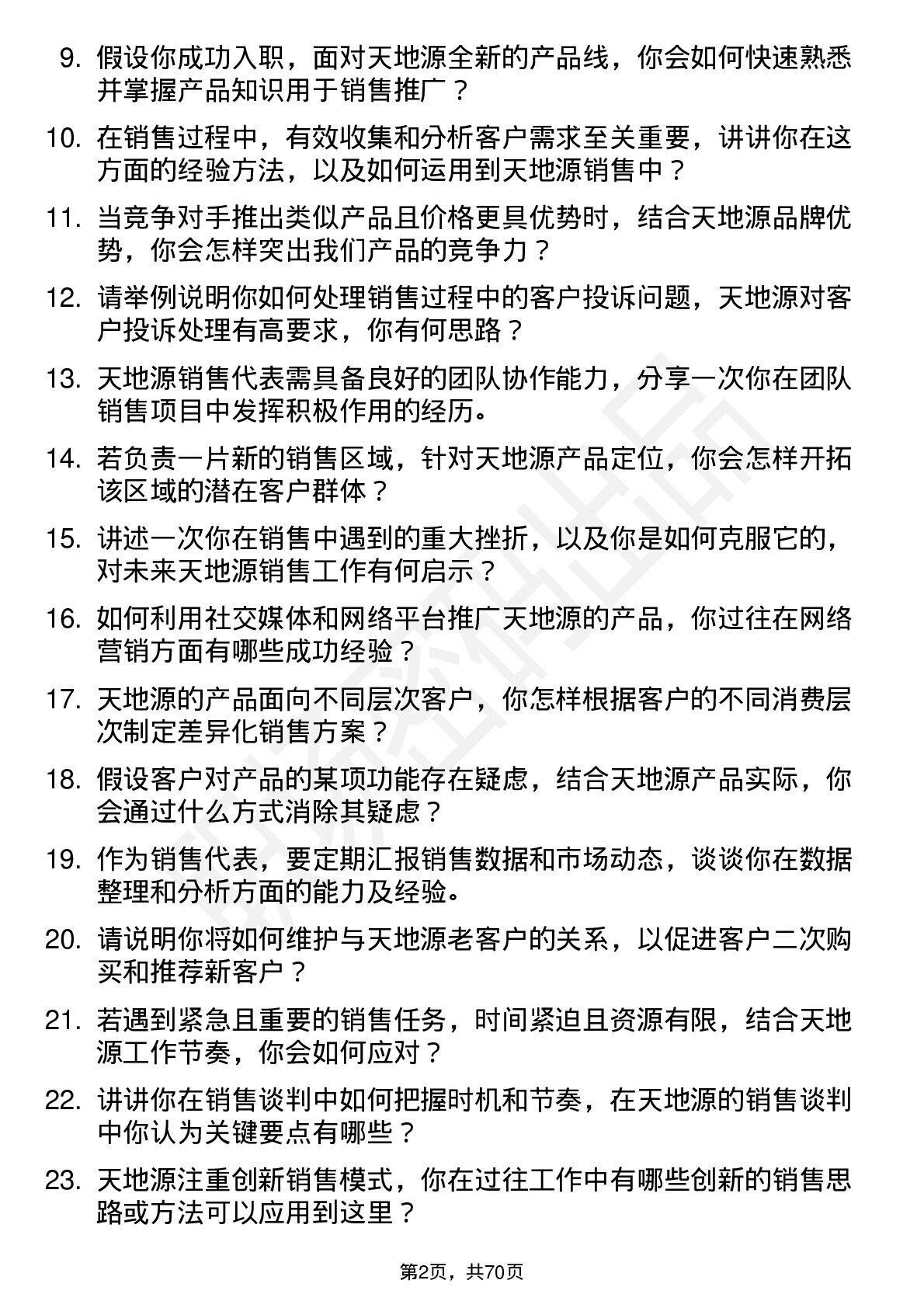 9. 假设你成功入职，面对天地源全新的产品线，你会如何快速熟悉并掌握产品知识用于销售推广？

10. 在销售过程中，有效收集和分析客户需求至关重要，讲讲你在这方面的经验方法，以及如何运用到天地源销售中？

11. 当竞争对手推出类似产品且价格更具优势时，结合天地源品牌优势，你会怎样突出我们产品的竞争力？

12. 请举例说明你如何处理销售过程中的客户投诉问题，天地源对客户投诉处理有高要求，你有何思路？

13. 天地源销售代表需具备良好的团队协作能力，分享一次你在团队销售项目中发挥积极作用的经历。

14. 若负责一片新的销售区域，针对天地源产品定位，你会怎样开拓该区域的潜在客户群体？

15. 讲述一次你在销售中遇到的重大挫折，以及你是如何克服它的，对未来天地源销售工作有何启示？

16. 如何利用社交媒体和网络平台推广天地源的产品，你过往在网络营销方面有哪些成功经验？

17. 天地源的产品面向不同层次客户，你怎样根据客户的不同消费层次制定差异化销售方案？

18. 假设客户对产品的某项功能存在疑虑，结合天地源产品实际，你会通过什么方式消除其疑虑？

19. 作为销售代表，要定期汇报销售数据和市场动态，谈谈你在数据整理和分析方面的能力及经验。

20. 请说明你将如何维护与天地源老客户的关系，以促进客户二次购买和推荐新客户？

21. 若遇到紧急且重要的销售任务，时间紧迫且资源有限，结合天地源工作节奏，你会如何应对？

22. 讲讲你在销售谈判中如何把握时机和节奏，在天地源的销售谈判中你认为关键要点有哪些？

23. 天地源注重创新销售模式，你在过往工作中有哪些创新的销售思路或方法可以应用到这里？

第2页，共70页